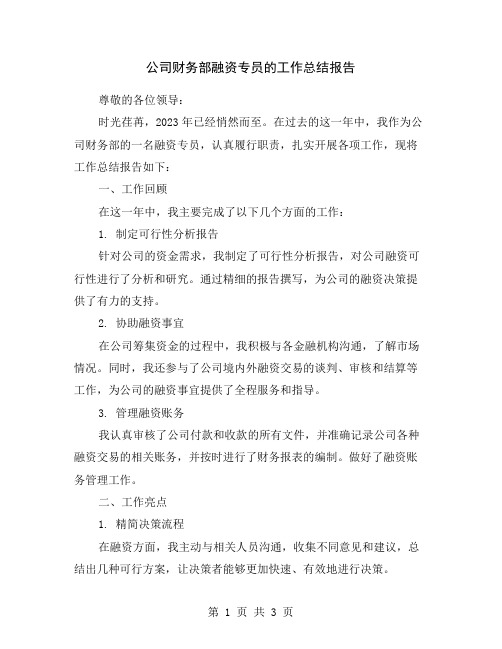 公司财务部融资专员的工作总结报告

尊敬的各位领导：

时光荏苒，2023年已经悄然而至。在过去的这一年中，我作为公司财务部的一名融资专员，认真履行职责，扎实开展各项工作，现将工作总结报告如下：

一、工作回顾

在这一年中，我主要完成了以下几个方面的工作：

1. 制定可行性分析报告

针对公司的资金需求，我制定了可行性分析报告，对公司融资可行性进行了分析和研究。通过精细的报告撰写，为公司的融资决策提供了有力的支持。

2. 协助融资事宜

在公司筹集资金的过程中，我积极与各金融机构沟通，了解市场情况。同时，我还参与了公司境内外融资交易的谈判、审核和结算等工作，为公司的融资事宜提供了全程服务和指导。

3. 管理融资账务

我认真审核了公司付款和收款的所有文件，并准确记录公司各种融资交易的相关账务，并按时进行了财务报表的编制。做好了融资账务管理工作。

二、工作亮点

1. 精简决策流程

在融资方面，我主动与相关人员沟通，收集不同意见和建议，总结出几种可行方案，让决策者能够更加快速、有效地进行决策。

第 1 页 共 3 页